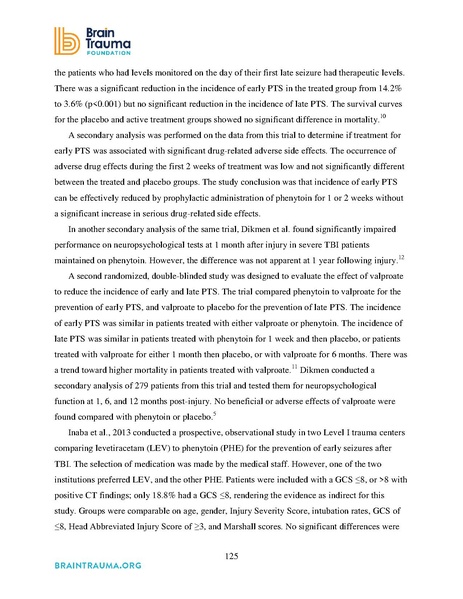 Brain Trauma FOUNDATION

the patients who had levels monitored on the day of their first late seizure had therapeutic levels. There was a significant reduction in the incidence of early PTS in the treated group from 14.2% to 3.6% (p<0.001) but no significant reduction in the incidence of late PTS. The survival curves for the placebo and active treatment groups showed no significant difference in mortality.$^{10}$

A secondary analysis was performed on the data from this trial to determine if treatment for early PTS was associated with significant drug-related adverse side effects. The occurrence of adverse drug effects during the first 2 weeks of treatment was low and not significantly different between the treated and placebo groups. The study conclusion was that incidence of early PTS can be effectively reduced by prophylactic administration of phenytoin for 1 or 2 weeks without a significant increase in serious drug-related side effects.

In another secondary analysis of the same trial, Dikmen et al. found significantly impaired performance on neuropsychological tests at 1 month after injury in severe TBI patients maintained on phenytoin. However, the difference was not apparent at 1 year following injury.$^{12}$

A second randomized, double-blinded study was designed to evaluate the effect of valproate to reduce the incidence of early and late PTS. The trial compared phenytoin to valproate for the prevention of early PTS, and valproate to placebo for the prevention of late PTS. The incidence of early PTS was similar in patients treated with either valproate or phenytoin. The incidence of late PTS was similar in patients treated with phenytoin for 1 week and then placebo, or patients treated with valproate for either 1 month then placebo, or with valproate for 6 months. There was a trend toward higher mortality in patients treated with valproate.$^{11}$ Dikmen conducted a secondary analysis of 279 patients from this trial and tested them for neuropsychological function at 1, 6, and 12 months post-injury. No beneficial or adverse effects of valproate were found compared with phenytoin or placebo.$^{5}$

Inaba et al., 2013 conducted a prospective, observational study in two Level I trauma centers comparing levetiracetam (LEV) to phenytoin (PHE) for the prevention of early seizures after TBI. The selection of medication was made by the medical staff. However, one of the two institutions preferred LEV, and the other PHE. Patients were included with a GCS ≤8, or >8 with positive CT findings; only 18.8% had a GCS ≤8, rendering the evidence as indirect for this study. Groups were comparable on age, gender, Injury Severity Score, intubation rates, GCS of ≤8, Head Abbreviated Injury Score of ≥3, and Marshall scores. No significant differences were

125

BRAINTRAUMA.ORG